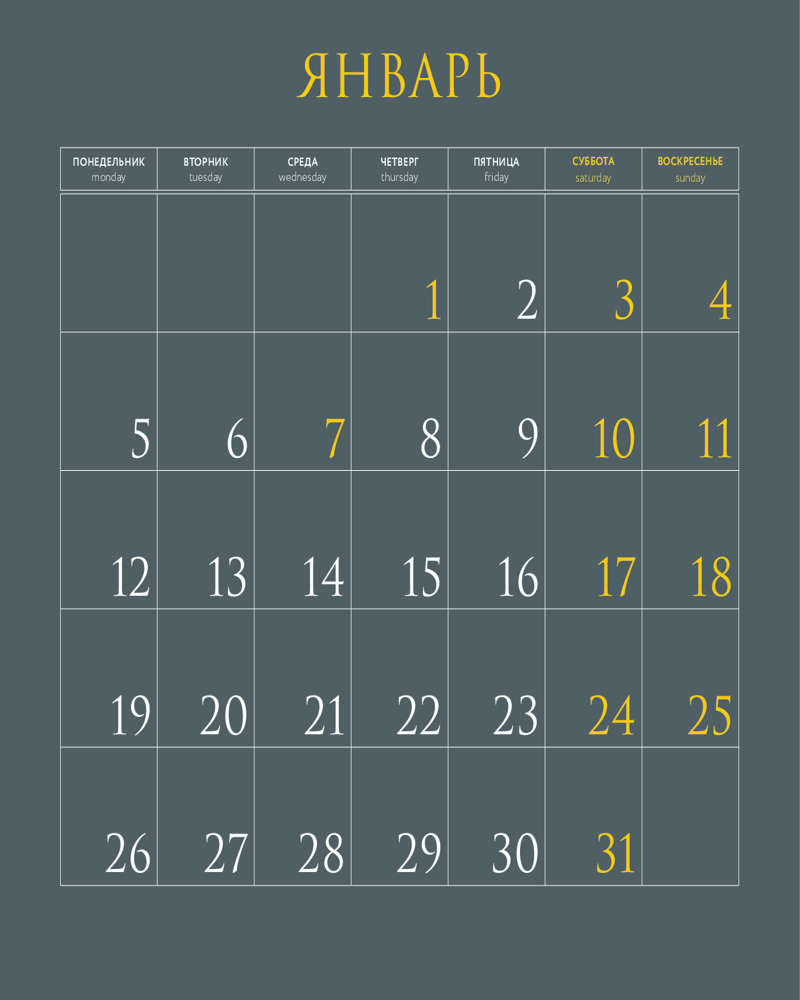 ЯНВАРЬ

| ПОНЕДЕЛЬНИК monday | ВТОРНИК tuesday | СРЕДА wednesday | ЧЕТВЕРГ thursday | ПЯТНИЦА friday | СУББОТА saturday | ВОСКРЕСЕНЬЕ sunday |
|---|---|---|---|---|---|---|
| | | | 1 | 2 | 3 | 4 |
| 5 | 6 | 7 | 8 | 9 | 10 | 11 |
| 12 | 13 | 14 | 15 | 16 | 17 | 18 |
| 19 | 20 | 21 | 22 | 23 | 24 | 25 |
| 26 | 27 | 28 | 29 | 30 | 31 | |